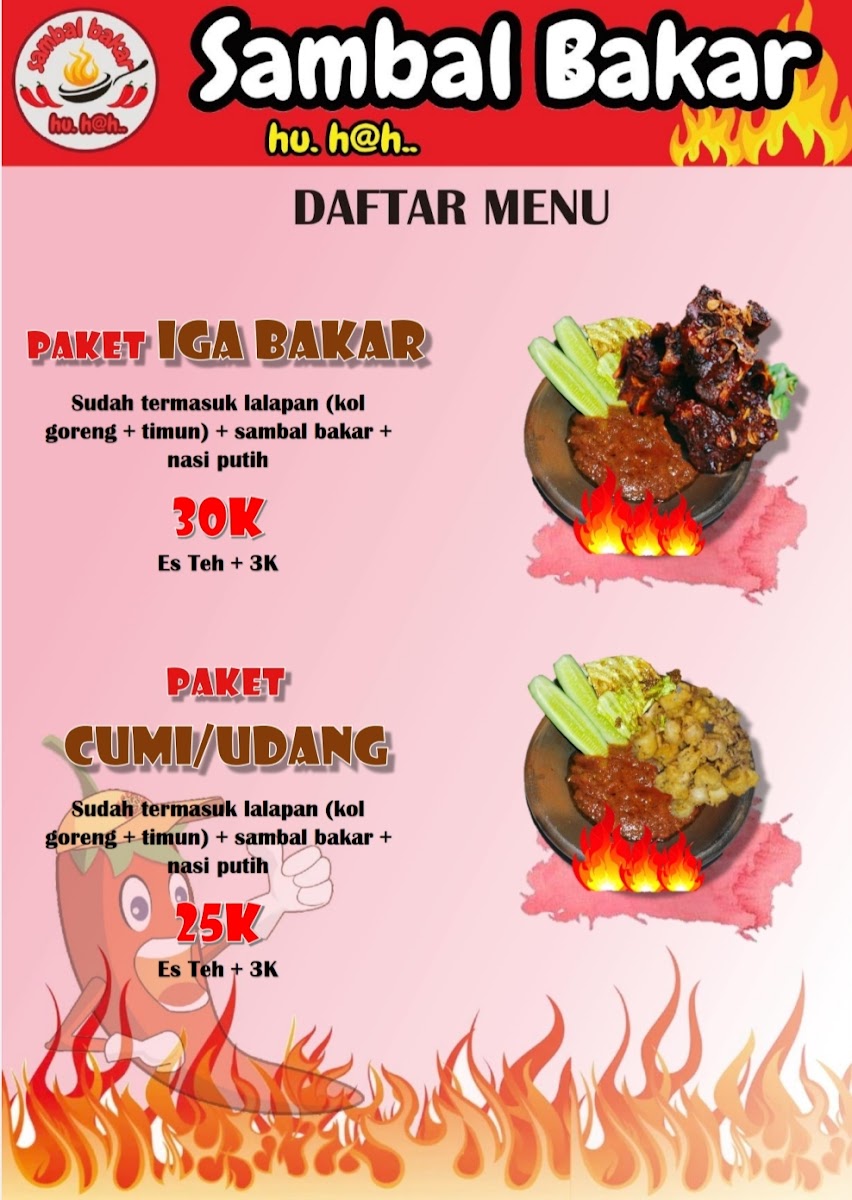 sambal bakar
hu. h@h..

Sambal Bakar
hu. h@h..

DAFTAR MENU

PAKET IGA BAKAR

Sudah termasuk lalapan (kol goreng + timun) + sambal bakar + nasi putih

30K

Es Teh + 3K

PAKET

CUMI/UDANG

Sudah termasuk lalapan (kol goreng + timun) + sambal bakar + nasi putih

25K

Es Teh + 3K